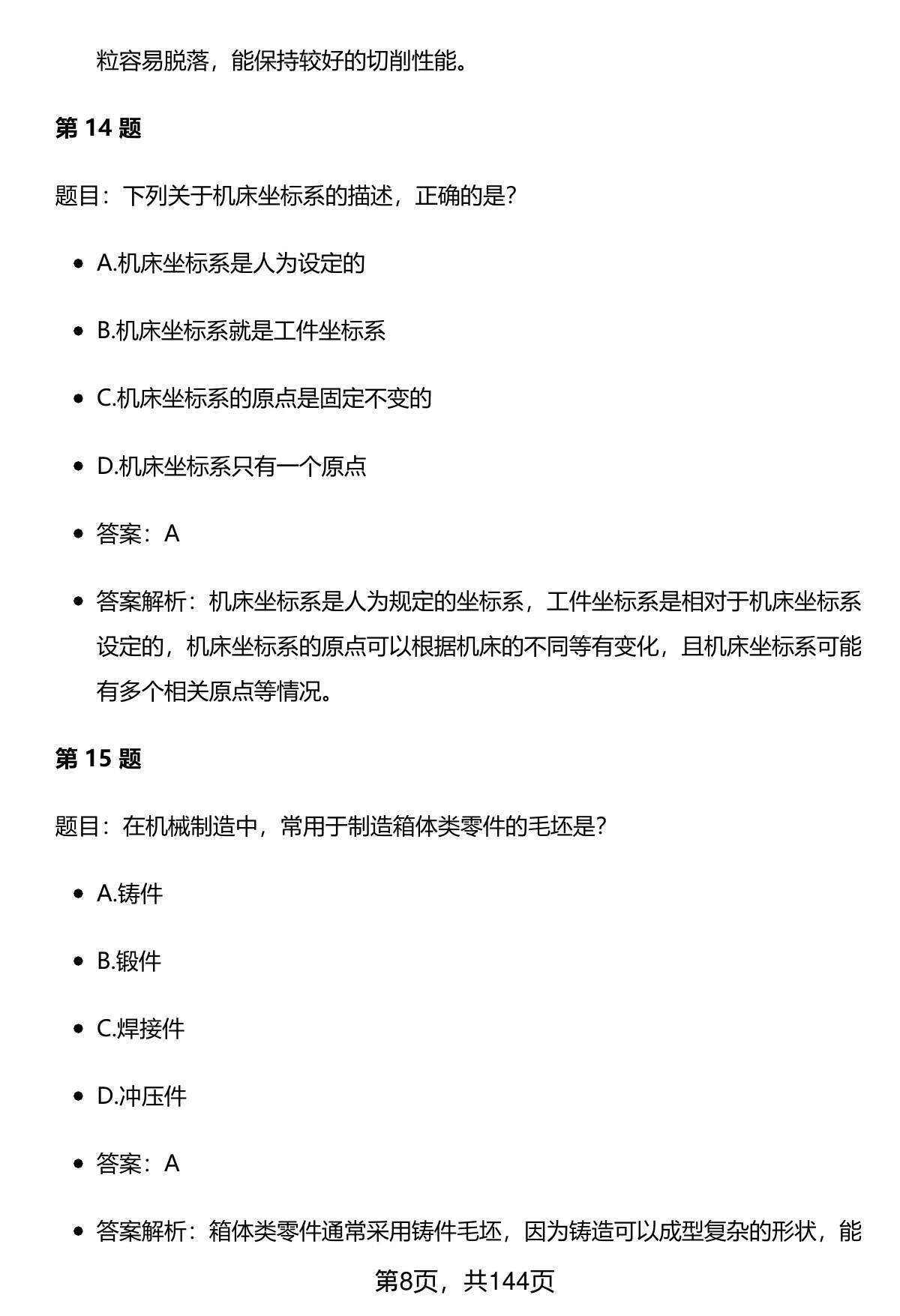 粒容易脱落，能保持较好的切削性能。

第 14 题

题目：下列关于机床坐标系的描述，正确的是？

- A.机床坐标系是人为设定的
- B.机床坐标系就是工件坐标系
- C.机床坐标系的原点是固定不变的
- D.机床坐标系只有一个原点
- 答案：A
- 答案解析：机床坐标系是人为规定的坐标系，工件坐标系是相对于机床坐标系设定的，机床坐标系的原点可以根据机床的不同等有变化，且机床坐标系可能有多个相关原点等情况。

第 15 题

题目：在机械制造中，常用于制造箱体类零件的毛坯是？

- A.铸件
- B.锻件
- C.焊接件
- D.冲压件
- 答案：A
- 答案解析：箱体类零件通常采用铸件毛坯，因为铸造可以成型复杂的形状，能

第8页，共144页